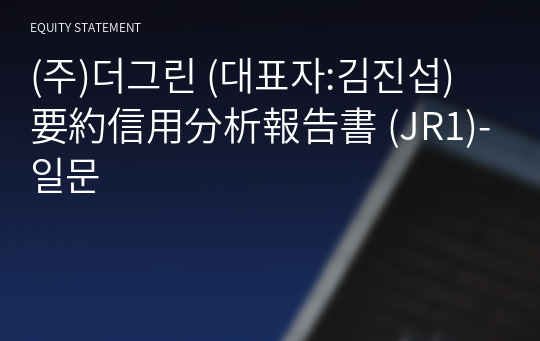 EQUITY STATEMENT

(주)더그린 (대표자:김진섭) 要約信用分析報告書 (JR1)-일문